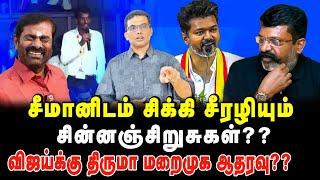 சீமானிடம் சிக்கி சீரழியும் சின்னஞ்சிறுசுகள்??
விஜய்க்கு திருமா மறைமுக ஆதரவு??